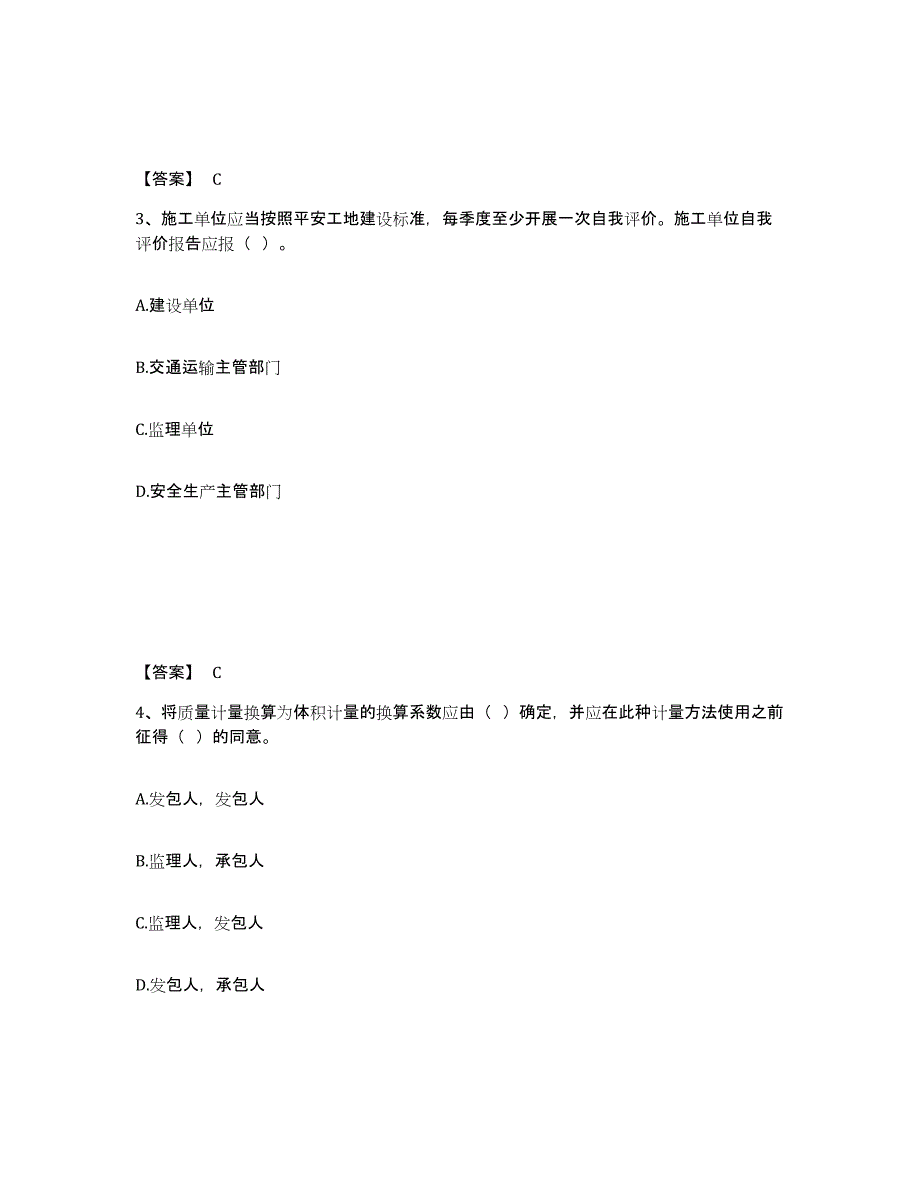 【答案】 C

3、施工单位应当按照平安工地建设标准，每季度至少开展一次自我评价。施工单位自我评价报告应报（ ）。

A.建设单位

B.交通运输主管部门

C.监理单位

D.安全生产主管部门

【答案】 C

4、将质量计量换算为体积计量的换算系数应由（ ）确定，并应在此种计量方法使用之前征得（ ）的同意。

A.发包人，发包人

B.监理人，承包人

C.监理人，发包人

D.发包人，承包人